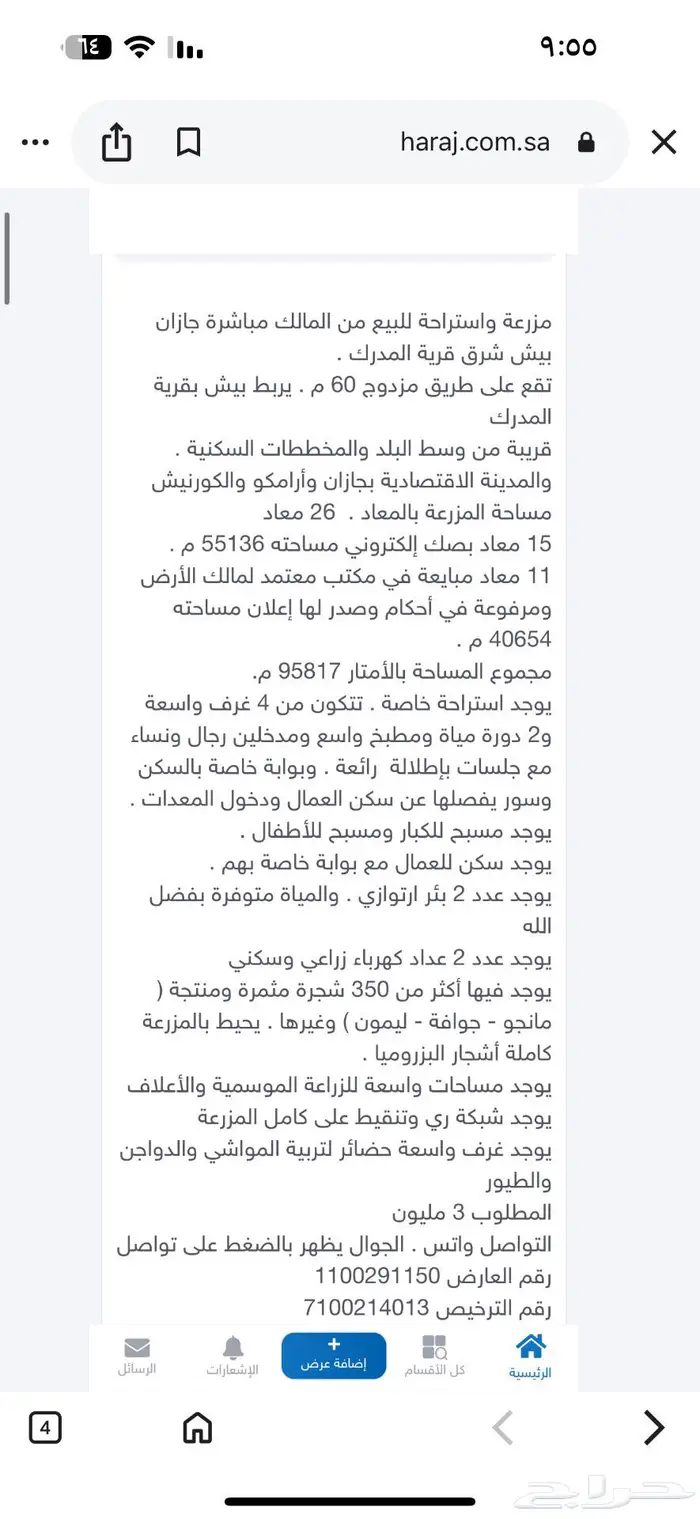 ٩:٥٥ ١٤

haraj.com.sa

مزرعة واستراحة للبيع من المالك مباشرة جازان بيش شرق قرية المدرك .
تقع على طريق مزدوج 60 م . يربط بيش بقرية المدرك
قريبة من وسط البلد والمخططات السكنية .
والمدينة الاقتصادية بجازان وأرامكو والكورنيش
مساحة المزرعة بالمعاد . 26 معاد
15 معاد بصك إلكتروني مساحته 55136 م .
11 معاد مبايعة في مكتب معتمد لمالك الأرض ومرفوعة في أحكام وصدر لها إعلان مساحته 40654 م .
مجموع المساحة بالأمتار 95817 م.
يوجد استراحة خاصة . تتكون من 4 غرف واسعة و2 دورة مياة ومطبخ واسع ومدخلين رجال ونساء مع جلسات بإطلالة رائعة . وبوابة خاصة بالسكن وسور يفصلها عن سكن العمال ودخول المعدات .
يوجد مسبح للكبار ومسبح للأطفال .
يوجد سكن للعمال مع بوابة خاصة بهم .
يوجد عدد 2 بئر ارتوازي . والمياة متوفرة بفضل الله
يوجد عدد 2 عداد كهرباء زراعي وسكني
يوجد فيها أكثر من 350 شجرة مثمرة ومنتجة ( مانجو - جوافة - ليمون ) وغيرها . يحيط بالمزرعة كاملة أشجار البزروميا .
يوجد مساحات واسعة للزراعة الموسمية والأعلاف
يوجد شبكة ري وتنقيط على كامل المزرعة
يوجد غرف واسعة حضائر لتربية المواشي والدواجن والطيور
المطلوب 3 مليون
التواصل واتس . الجوال يظهر بالضغط على تواصل
رقم العارض 1100291150
رقم الترخيص 7100214013

الرئيسية كل الأقسام إضافة عرض الإشعارات الرسائل

4

حراج